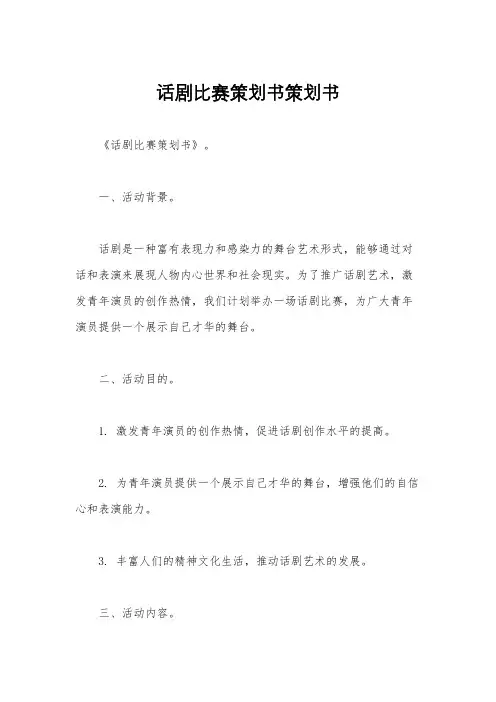 话剧比赛策划书策划书

《话剧比赛策划书》。

一、活动背景。

话剧是一种富有表现力和感染力的舞台艺术形式，能够通过对话和表演来展现人物内心世界和社会现实。为了推广话剧艺术，激发青年演员的创作热情，我们计划举办一场话剧比赛，为广大青年演员提供一个展示自己才华的舞台。

二、活动目的。

1. 激发青年演员的创作热情，促进话剧创作水平的提高。

2. 为青年演员提供一个展示自己才华的舞台，增强他们的自信心和表演能力。

3. 丰富人们的精神文化生活，推动话剧艺术的发展。

三、活动内容。